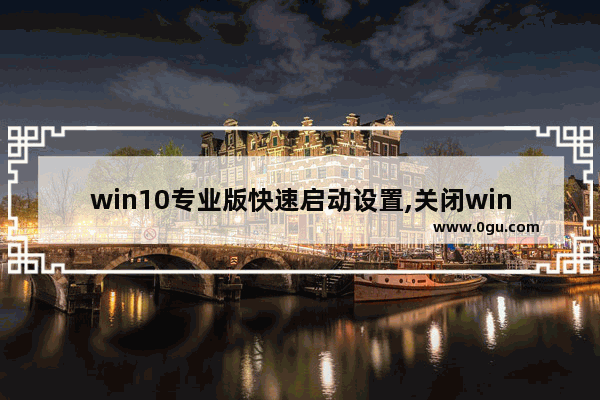 win10专业版快速启动设置,关闭win

www.0gu.com